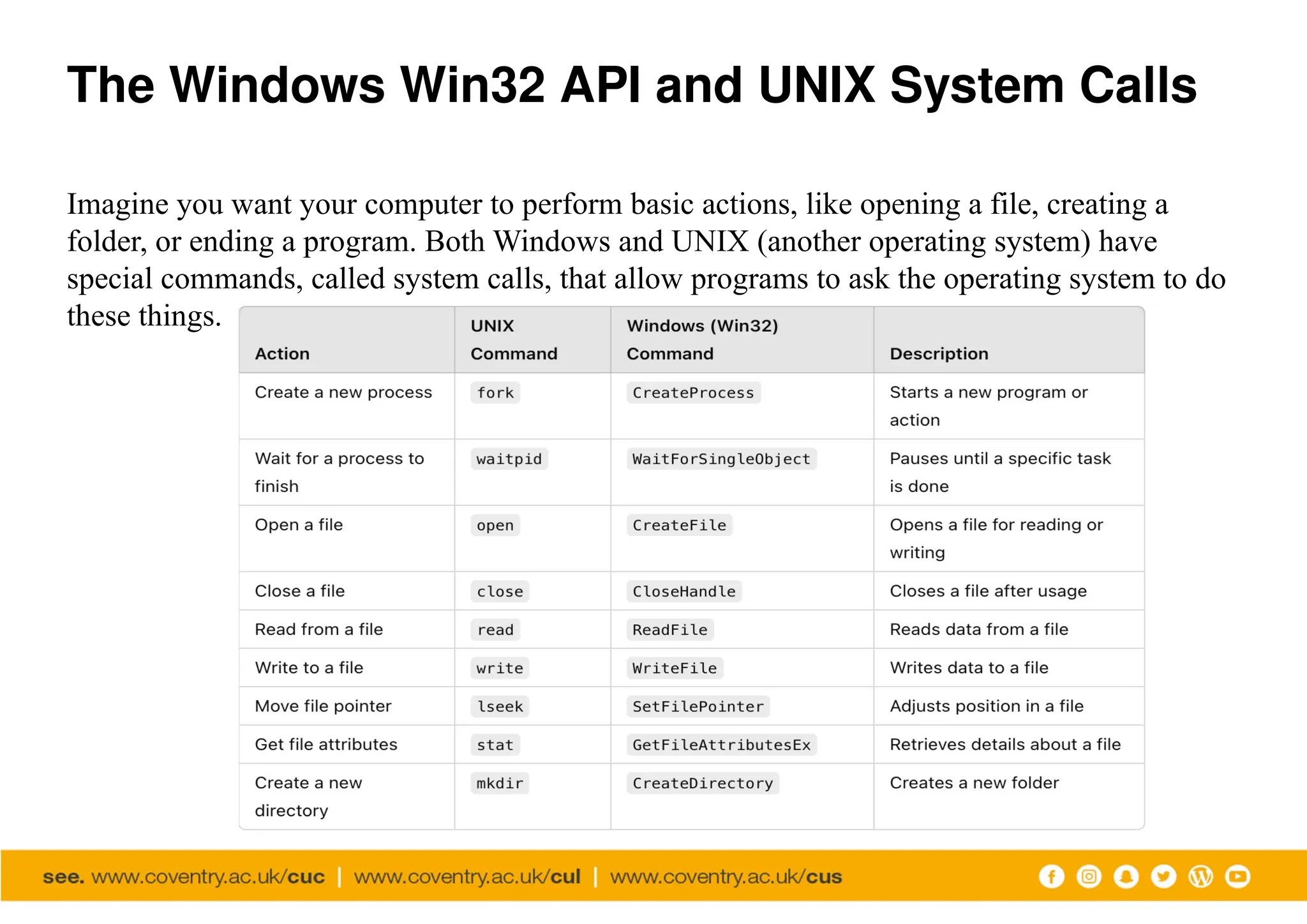 The Windows Win32 API and UNIX System Calls

Imagine you want your computer to perform basic actions, like opening a file, creating a folder, or ending a program. Both Windows and UNIX (another operating system) have special commands, called system calls, that allow programs to ask the operating system to do these things.

| Action | UNIX Command | Windows (Win32) Command | Description |
|---|---|---|---|
| Create a new process | fork | CreateProcess | Starts a new program or action |
| Wait for a process to finish | waitpid | WaitForSingleObject | Pauses until a specific task is done |
| Open a file | open | CreateFile | Opens a file for reading or writing |
| Close a file | close | CloseHandle | Closes a file after usage |
| Read from a file | read | ReadFile | Reads data from a file |
| Write to a file | write | WriteFile | Writes data to a file |
| Move file pointer | lseek | SetFilePointer | Adjusts position in a file |
| Get file attributes | stat | GetFileAttributesEx | Retrieves details about a file |
| Create a new directory | mkdir | CreateDirectory | Creates a new folder |

see. www.coventry.ac.uk/cuc | www.coventry.ac.uk/cul | www.coventry.ac.uk/cus